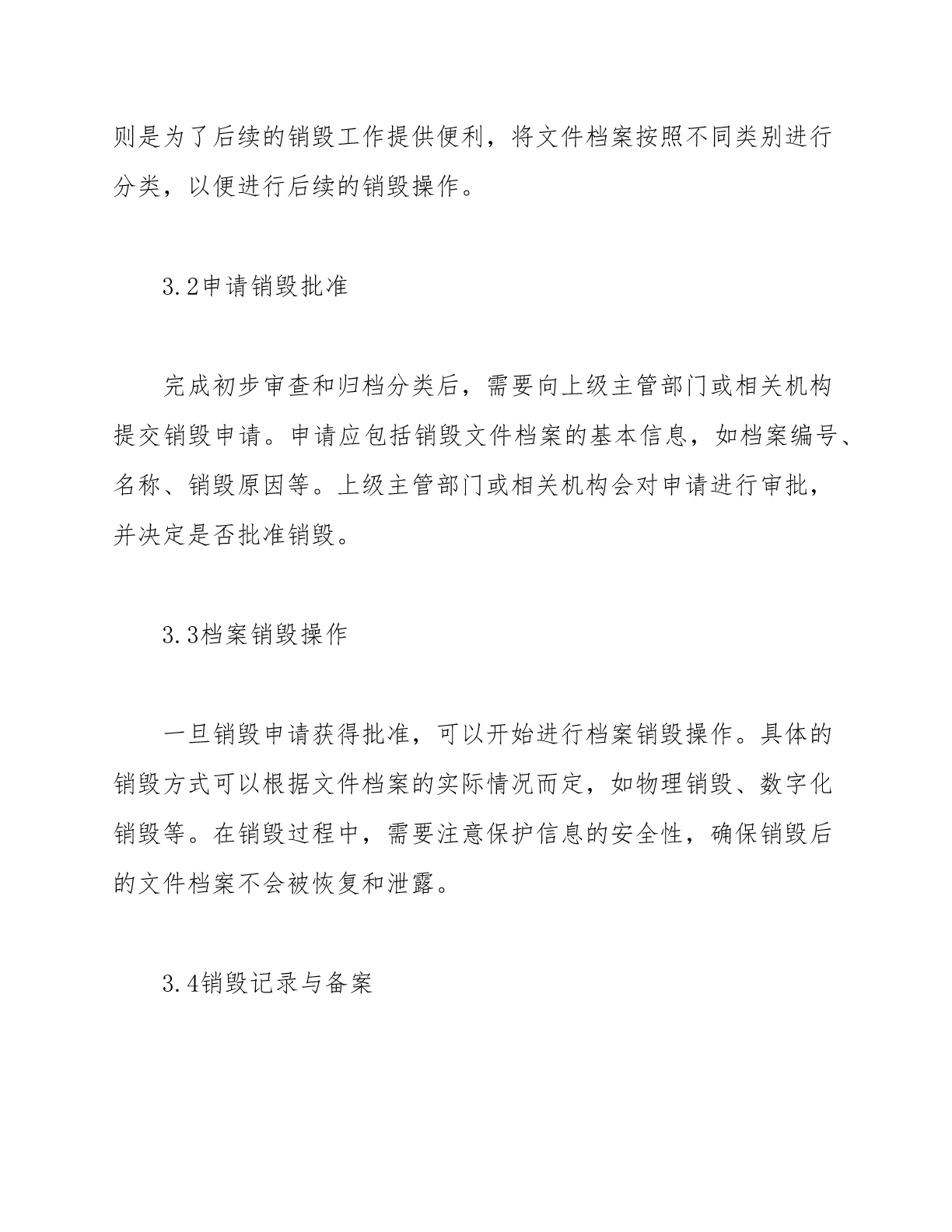 则是为了后续的销毁工作提供便利，将文件档案按照不同类别进行分类，以便进行后续的销毁操作。

3.2申请销毁批准

完成初步审查和归档分类后，需要向上级主管部门或相关机构提交销毁申请。申请应包括销毁文件档案的基本信息，如档案编号、名称、销毁原因等。上级主管部门或相关机构会对申请进行审批，并决定是否批准销毁。

3.3档案销毁操作

一旦销毁申请获得批准，可以开始进行档案销毁操作。具体的销毁方式可以根据文件档案的实际情况而定，如物理销毁、数字化销毁等。在销毁过程中，需要注意保护信息的安全性，确保销毁后的文件档案不会被恢复和泄露。

3.4销毁记录与备案